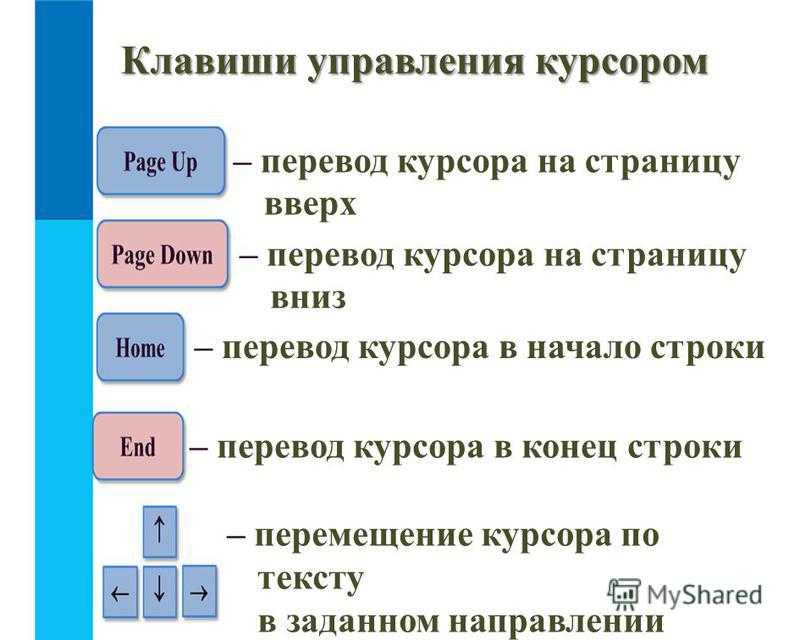 Клавиши управления курсором

Page Up – перевод курсора на страницу вверх

Page Down – перевод курсора на страницу вниз

Home – перевод курсора в начало строки

End – перевод курсора в конец строки

↑ ← ↓ → – перемещение курсора по тексту в заданном направлении

MyShared